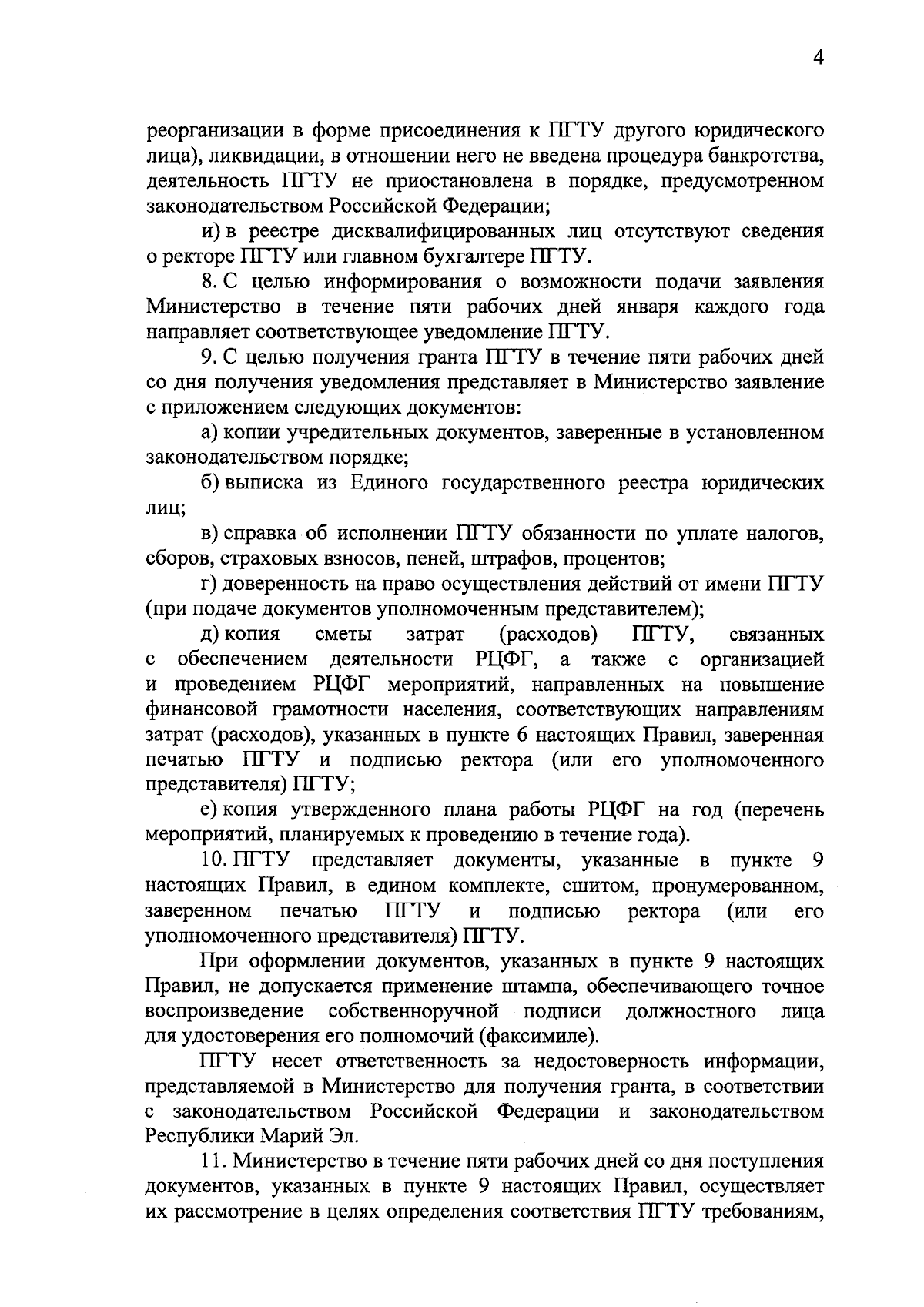 4

реорганизации в форме присоединения к ПГТУ другого юридического лица), ликвидации, в отношении него не введена процедура банкротства, деятельность ПГТУ не приостановлена в порядке, предусмотренном законодательством Российской Федерации;

и) в реестре дисквалифицированных лиц отсутствуют сведения о ректоре ПГТУ или главном бухгалтере ПГТУ.

8. С целью информирования о возможности подачи заявления Министерство в течение пяти рабочих дней января каждого года направляет соответствующее уведомление ПГТУ.

9. С целью получения гранта ПГТУ в течение пяти рабочих дней со дня получения уведомления представляет в Министерство заявление с приложением следующих документов:

а) копии учредительных документов, заверенные в установленном законодательством порядке;

б) выписка из Единого государственного реестра юридических лиц;

в) справка об исполнении ПГТУ обязанности по уплате налогов, сборов, страховых взносов, пеней, штрафов, процентов;

г) доверенность на право осуществления действий от имени ПГТУ (при подаче документов уполномоченным представителем);

д) копия сметы затрат (расходов) ПГТУ, связанных с обеспечением деятельности РЦФГ, а также с организацией и проведением РЦФГ мероприятий, направленных на повышение финансовой грамотности населения, соответствующих направлениям затрат (расходов), указанных в пункте 6 настоящих Правил, заверенная печатью ПГТУ и подписью ректора (или его уполномоченного представителя) ПГТУ;

е) копия утвержденного плана работы РЦФГ на год (перечень мероприятий, планируемых к проведению в течение года).

10. ПГТУ представляет документы, указанные в пункте 9 настоящих Правил, в едином комплекте, сшитом, пронумерованном, заверенном печатью ПГТУ и подписью ректора (или его уполномоченного представителя) ПГТУ.

При оформлении документов, указанных в пункте 9 настоящих Правил, не допускается применение штампа, обеспечивающего точное воспроизведение собственноручной подписи должностного лица для удостоверения его полномочий (факсимиле).

ПГТУ несет ответственность за недостоверность информации, представляемой в Министерство для получения гранта, в соответствии с законодательством Российской Федерации и законодательством Республики Марий Эл.

11. Министерство в течение пяти рабочих дней со дня поступления документов, указанных в пункте 9 настоящих Правил, осуществляет их рассмотрение в целях определения соответствия ПГТУ требованиям,